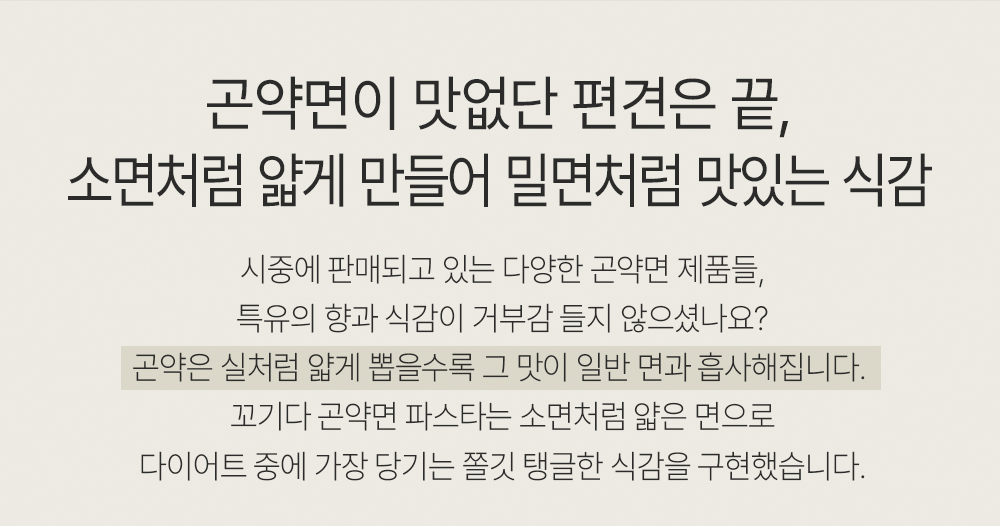 곤약면이 맛없단 편견은 끝,
소면처럼 얇게 만들어 밀면처럼 맛있는 식감

시중에 판매되고 있는 다양한 곤약면 제품들,
특유의 향과 식감이 거부감 들지 않으셨나요?
곤약은 실처럼 얇게 뽑을수록 그 맛이 일반 면과 흡사해집니다.
꼬기다 곤약면 파스타는 소면처럼 얇은 면으로
다이어트 중에 가장 당기는 쫄깃 탱글한 식감을 구현했습니다.